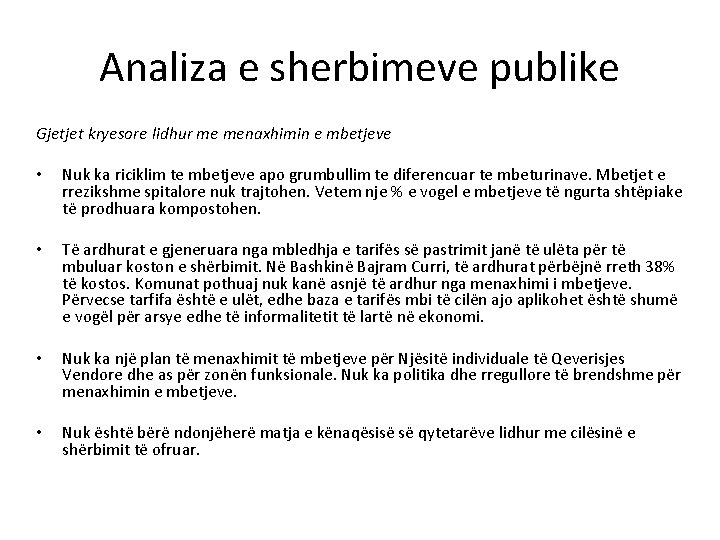 Analiza e sherbimeve publike

Gjetjet kryesore lidhur me menaxhimin e mbetjeve

• Nuk ka riciklim te mbetjeve apo grumbullim te diferencuar te mbeturinave. Mbetjet e rrezikshme spitalore nuk trajtohen. Vetem nje % e vogel e mbetjeve të ngurta shtëpiake të prodhuara kompostohen.

• Të ardhurat e gjeneruara nga mbledhja e tarifës së pastrimit janë të ulëta për të mbuluar koston e shërbimit. Në Bashkinë Bajram Curri, të ardhurat përbëjnë rreth 38% të kostos. Komunat pothuaj nuk kanë asnjë të ardhur nga menaxhimi i mbetjeve. Përvecse tarfifa është e ulët, edhe baza e tarifës mbi të cilën ajo aplikohet është shumë e vogël për arsye edhe të informalitetit të lartë në ekonomi.

• Nuk ka një plan të menaxhimit të mbetjeve për Njësitë individuale të Qeverisjes Vendore dhe as për zonën funksionale. Nuk ka politika dhe rregullore të brendshme për menaxhimin e mbetjeve.

• Nuk është bërë ndonjëherë matja e kënaqësisë së qytetarëve lidhur me cilësinë e shërbimit të ofruar.